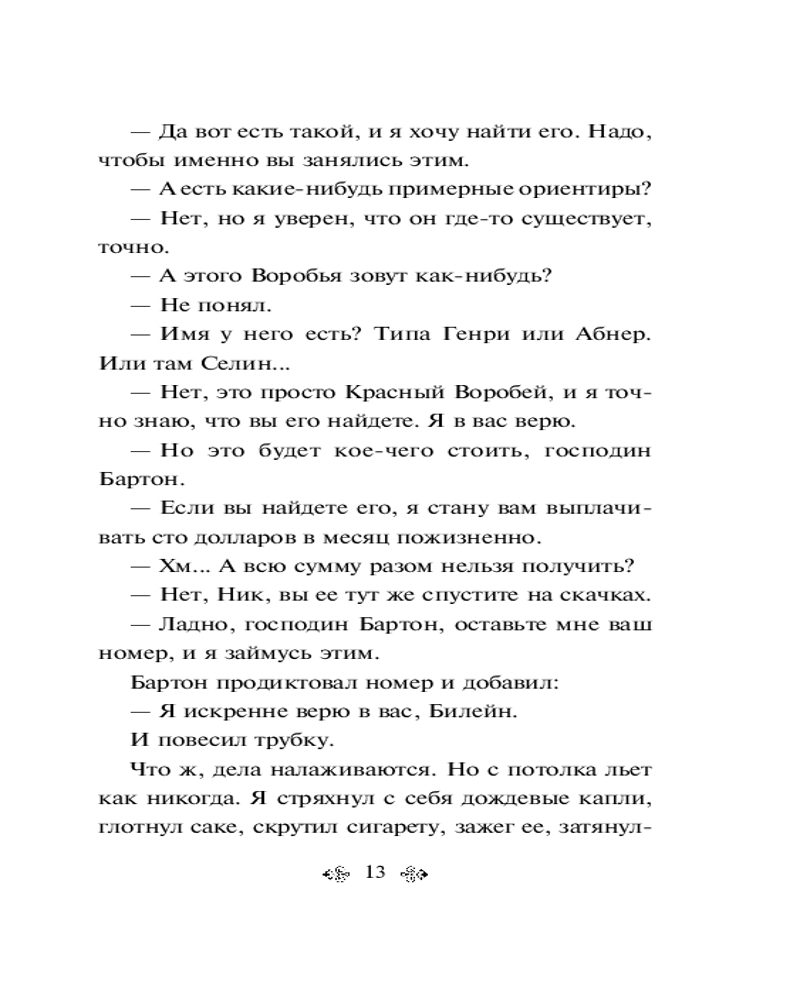 — Да вот есть такой, и я хочу найти его. Надо, чтобы именно вы занялись этим.

— А есть какие-нибудь примерные ориентиры?

— Нет, но я уверен, что он где-то существует, точно.

— А этого Воробья зовут как-нибудь?

— Не понял.

— Имя у него есть? Типа Генри или Абнер. Или там Селин...

— Нет, это просто Красный Воробей, и я точно знаю, что вы его найдете. Я в вас верю.

— Но это будет кое-чего стоить, господин Бартон.

— Если вы найдете его, я стану вам выплачивать сто долларов в месяц пожизненно.

— Хм... А всю сумму разом нельзя получить?

— Нет, Ник, вы ее тут же спустите на скачках.

— Ладно, господин Бартон, оставьте мне ваш номер, и я займусь этим.

Бартон продиктовал номер и добавил:

— Я искренне верю в вас, Билейн.

И повесил трубку.

Что ж, дела налаживаются. Но с потолка льет как никогда. Я стряхнул с себя дождевые капли, глотнул саке, скрутил сигарету, зажег ее, затянул-

13